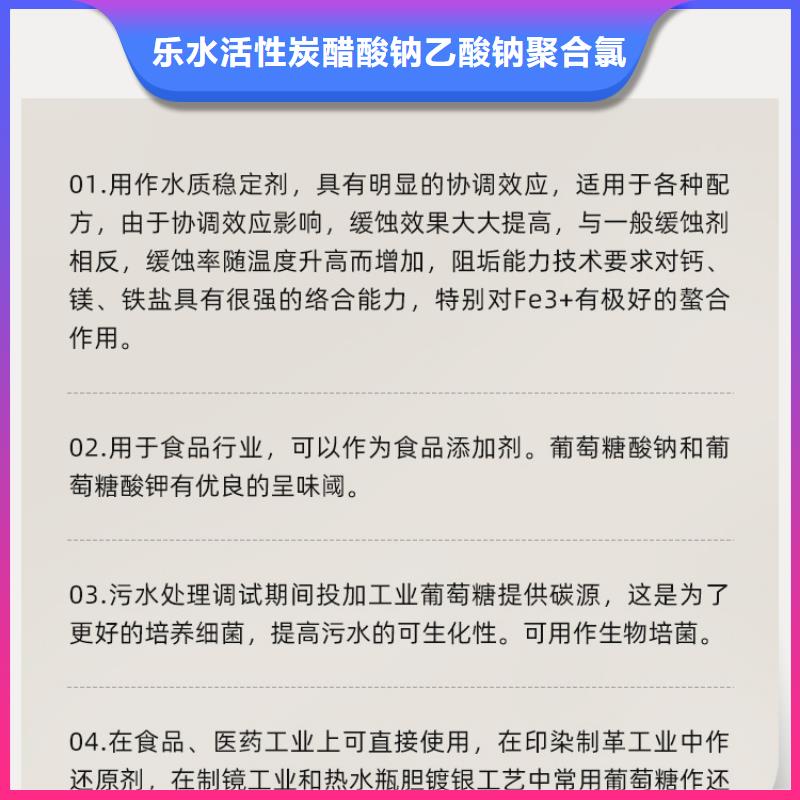 乐水活性炭醋酸钠乙酸钠聚合氯

01.用作水质稳定剂，具有明显的协调效应，适用于各种配方，由于协调效应影响，缓蚀效果大大提高，与一般缓蚀剂相反，缓蚀率随温度升高而增加，阻垢能力技术要求对钙、镁、铁盐具有很强的络合能力，特别对Fe3+有极好的螯合作用。

02.用于食品行业，可以作为食品添加剂。葡萄糖酸钠和葡萄糖酸钾有优良的呈味阈。

03.污水处理调试期间投加工业葡萄糖提供碳源，这是为了更好的培养细菌，提高污水的可生化性。可用作生物培菌。

04.在食品、医药工业上可直接使用，在印染制革工业中作还原剂，在制镜工业和热水瓶胆镀银工艺中常用葡萄糖作还